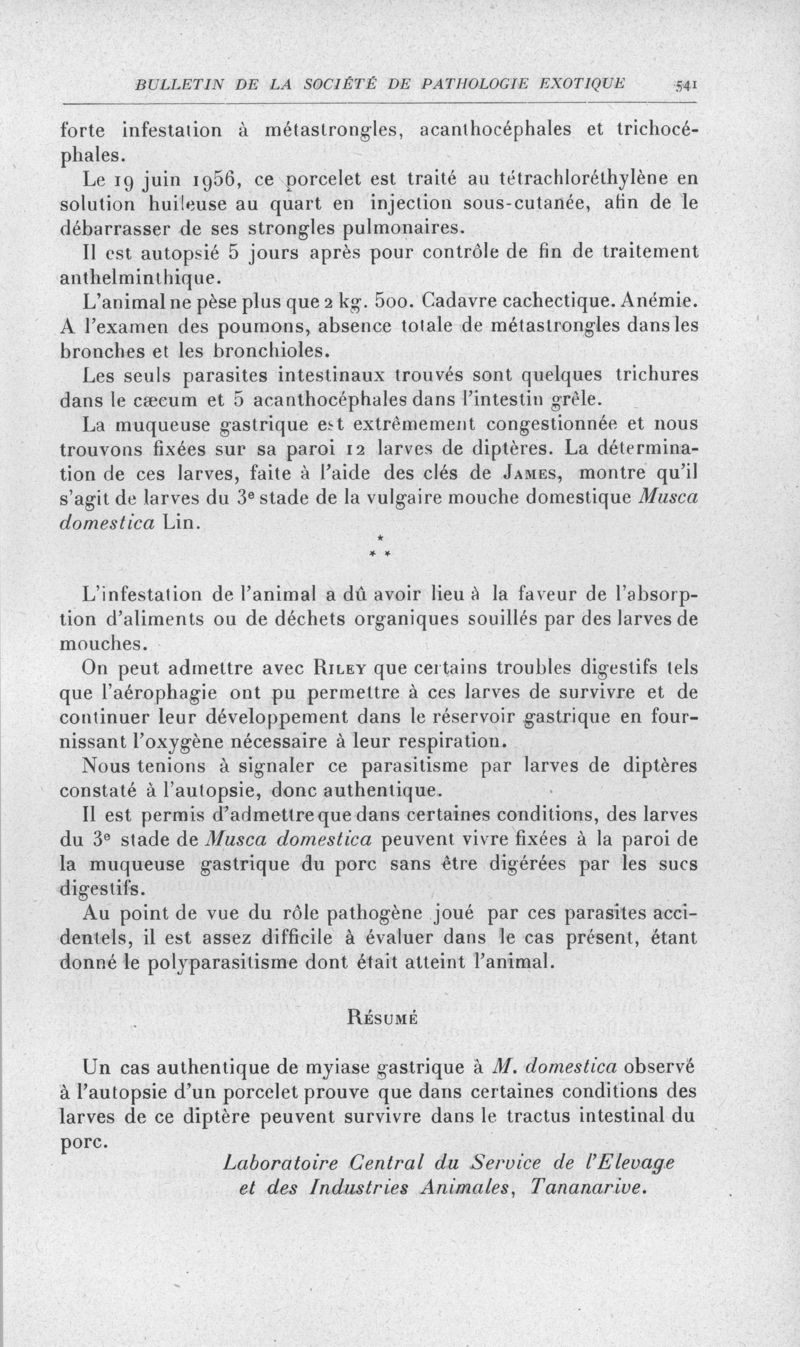 BULLETIN DE LA SOCIÉTÉ DE PATHOLOGIE EXOTIQUE 541

forte infestation à métastrongles, acanthocéphales et trichocéphales.

Le 19 juin 1956, ce porcelet est traité au tétrachloréthylène en solution huileuse au quart en injection sous-cutanée, afin de le débarrasser de ses strongles pulmonaires.

Il est autopsié 5 jours après pour contrôle de fin de traitement anthelminthique.

L'animal ne pèse plus que 2 kg. 500. Cadavre cachectique. Anémie. A l'examen des poumons, absence totale de métastrongles dans les bronches et les bronchioles.

Les seuls parasites intestinaux trouvés sont quelques trichures dans le cæcum et 5 acanthocéphales dans l'intestin grêle.

La muqueuse gastrique est extrêmement congestionnée et nous trouvons fixées sur sa paroi 12 larves de diptères. La détermination de ces larves, faite à l'aide des clés de James, montre qu'il s'agit de larves du 3e stade de la vulgaire mouche domestique Musca domestica Lin.

* * *

L'infestation de l'animal a dû avoir lieu à la faveur de l'absorption d'aliments ou de déchets organiques souillés par des larves de mouches.

On peut admettre avec Riley que certains troubles digestifs tels que l'aérophagie ont pu permettre à ces larves de survivre et de continuer leur développement dans le réservoir gastrique en fournissant l'oxygène nécessaire à leur respiration.

Nous tenions à signaler ce parasitisme par larves de diptères constaté à l'autopsie, donc authentique.

Il est permis d'admettre que dans certaines conditions, des larves du 3e stade de Musca domestica peuvent vivre fixées à la paroi de la muqueuse gastrique du porc sans être digérées par les sucs digestifs.

Au point de vue du rôle pathogène joué par ces parasites accidentels, il est assez difficile à évaluer dans le cas présent, étant donné le polyparasitisme dont était atteint l'animal.

Résumé

Un cas authentique de myiase gastrique à M. domestica observé à l'autopsie d'un porcelet prouve que dans certaines conditions des larves de ce diptère peuvent survivre dans le tractus intestinal du porc.

Laboratoire Central du Service de l'Elevage et des Industries Animales, Tananarive.